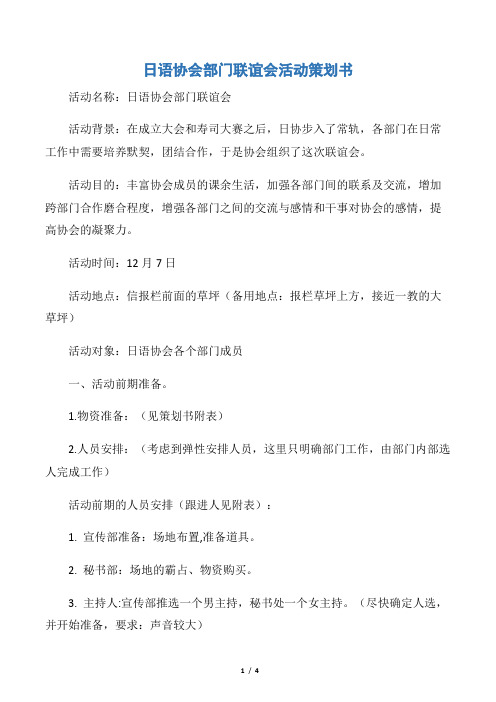 日语协会部门联谊会活动策划书

活动名称：日语协会部门联谊会

活动背景：在成立大会和寿司大赛之后，日协步入了常轨，各部门在日常工作中需要培养默契，团结合作，于是协会组织了这次联谊会。

活动目的：丰富协会成员的课余生活，加强各部门间的联系及交流，增加跨部门合作磨合程度，增强各部门之间的交流与感情和干事对协会的感情，提高协会的凝聚力。

活动时间：12 月 7 日

活动地点：信报栏前面的草坪（备用地点：报栏草坪上方，接近一教的大草坪）

活动对象：日语协会各个部门成员

一、活动前期准备。

1.物资准备：（见策划书附表）

2.人员安排：（考虑到弹性安排人员，这里只明确部门工作，由部门内部选人完成工作）

活动前期的人员安排（跟进人见附表）：

1. 宣传部准备：场地布置,准备道具。

2. 秘书部：场地的霸占、物资购买。

3. 主持人:宣传部推选一个男主持，秘书处一个女主持。（尽快确定人选，并开始准备，要求：声音较大）

1 / 4